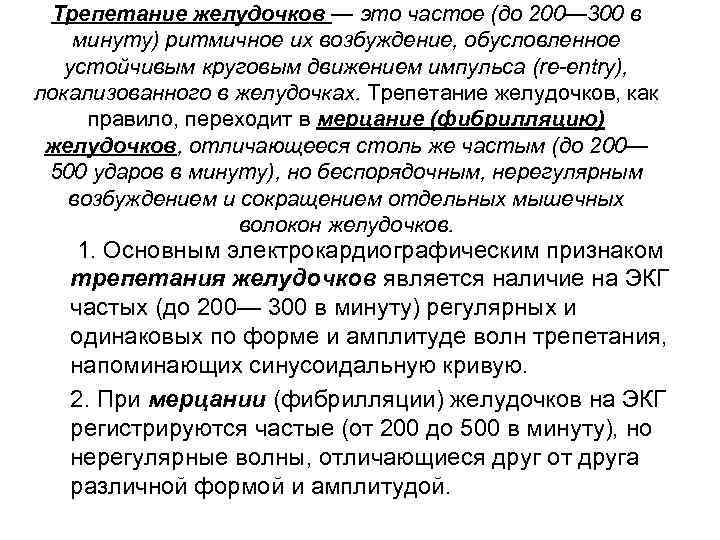 Трепетание желудочков — это частое (до 200—300 в минуту) ритмичное их возбуждение, обусловленное устойчивым круговым движением импульса (re-entry), локализованного в желудочках. Трепетание желудочков, как правило, переходит в мерцание (фибрилляцию) желудочков, отличающееся столь же частым (до 200—500 ударов в минуту), но беспорядочным, нерегулярным возбуждением и сокращением отдельных мышечных волокон желудочков.

1. Основным электрокардиографическим признаком трепетания желудочков является наличие на ЭКГ частых (до 200— 300 в минуту) регулярных и одинаковых по форме и амплитуде волн трепетания, напоминающих синусоидальную кривую.

2. При мерцании (фибрилляции) желудочков на ЭКГ регистрируются частые (от 200 до 500 в минуту), но нерегулярные волны, отличающиеся друг от друга различной формой и амплитудой.